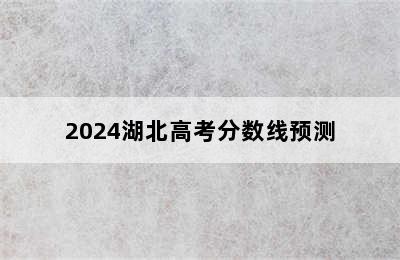 2024湖北高考分数线预测